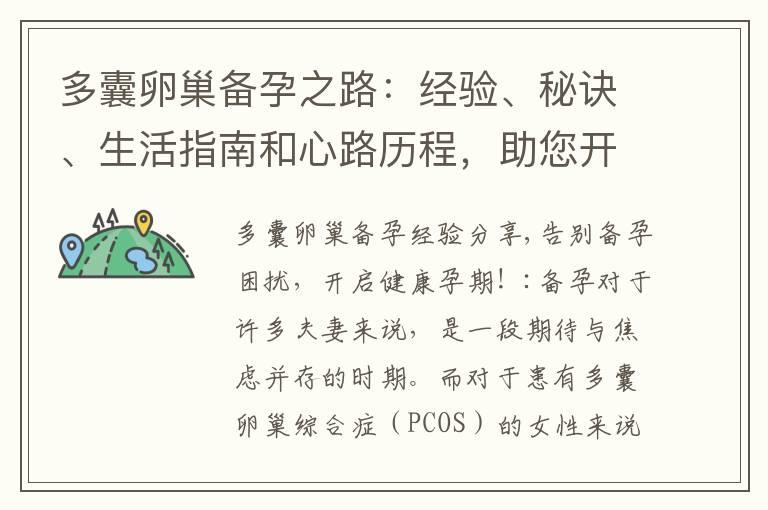 多囊卵巢备孕之路：经验、秘诀、生活指南和心路历程，助您开

多囊卵巢备孕经验分享，告别备孕困扰，开启健康孕期！：备孕对于许多夫妻来说，是一段期待与焦虑并存的时期。而对于患有多囊卵巢综合症（PCOS）的女性来说